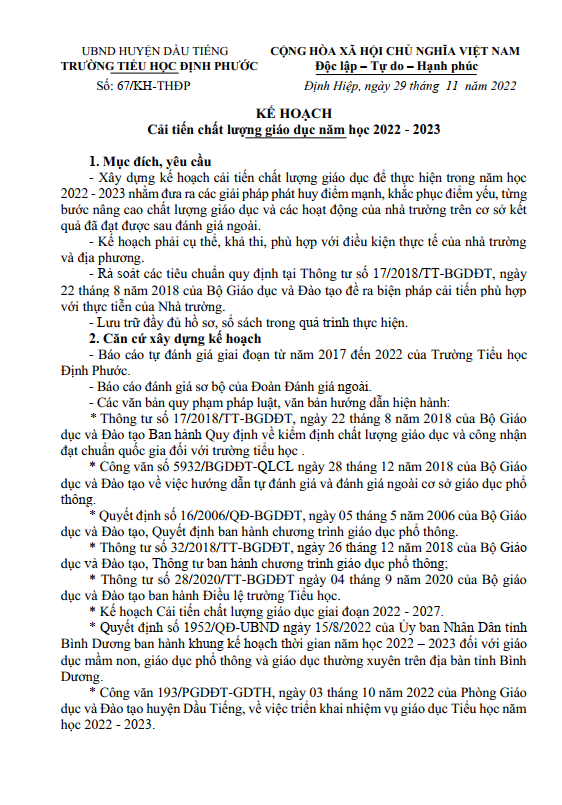 UBND HUYỆN DẦU TIẾNG
TRƯỜNG TIỂU HỌC ĐỊNH PHƯỚC
Số: 67/KH-THĐP

CỘNG HÒA XÃ HỘI CHỦ NGHĨA VIỆT NAM
Độc lập – Tự do – Hạnh phúc
Định Hiệp, ngày 29 tháng 11 năm 2022

KẾ HOẠCH
Cải tiến chất lượng giáo dục năm học 2022 - 2023

1. Mục đích, yêu cầu
- Xây dựng kế hoạch cải tiến chất lượng giáo dục để thực hiện trong năm học 2022 - 2023 nhằm đưa ra các giải pháp phát huy điểm mạnh, khắc phục điểm yếu, từng bước nâng cao chất lượng giáo dục và các hoạt động của nhà trường trên cơ sở kết quả đã đạt được sau đánh giá ngoài.
- Kế hoạch phải cụ thể, khả thi, phù hợp với điều kiện thực tế của nhà trường và địa phương.
- Rà soát các tiêu chuẩn quy định tại Thông tư số 17/2018/TT-BGDĐT, ngày 22 tháng 8 năm 2018 của Bộ Giáo dục và Đào tạo đề ra biện pháp cải tiến phù hợp với thực tiễn của Nhà trường.
- Lưu trữ đầy đủ hồ sơ, sổ sách trong quá trình thực hiện.
2. Căn cứ xây dựng kế hoạch
- Báo cáo tự đánh giá giai đoạn từ năm 2017 đến 2022 của Trường Tiểu học Định Phước.
- Báo cáo đánh giá sơ bộ của Đoàn Đánh giá ngoài.
- Các văn bản quy phạm pháp luật, văn bản hướng dẫn hiện hành:
* Thông tư số 17/2018/TT-BGDĐT, ngày 22 tháng 8 năm 2018 của Bộ Giáo dục và Đào tạo Ban hành Quy định về kiểm định chất lượng giáo dục và công nhận đạt chuẩn quốc gia đối với trường tiểu học .
* Công văn số 5932/BGDĐT-QLCL ngày 28 tháng 12 năm 2018 của Bộ Giáo dục và Đào tạo về việc hướng dẫn tự đánh giá và đánh giá ngoài cơ sở giáo dục phổ thông.
* Quyết định số 16/2006/QĐ-BGDĐT, ngày 05 tháng 5 năm 2006 của Bộ Giáo dục và Đào tạo, Quyết định ban hành chương trình giáo dục phổ thông.
* Thông tư số 32/2018/TT-BGDĐT, ngày 26 tháng 12 năm 2018 của Bộ Giáo dục và Đào tạo, Thông tư ban hành chương trình giáo dục phổ thông;
* Thông tư số 28/2020/TT-BGDĐT ngày 04 tháng 9 năm 2020 của Bộ giáo dục và Đào tạo ban hành Điều lệ trường Tiểu học.
* Kế hoạch Cải tiến chất lượng giáo dục giai đoạn 2022 - 2027.
* Quyết định số 1952/QĐ-UBND ngày 15/8/2022 của Ủy ban Nhân Dân tỉnh Bình Dương ban hành khung kế hoạch thời gian năm học 2022 – 2023 đối với giáo dục mầm non, giáo dục phổ thông và giáo dục thường xuyên trên địa bàn tỉnh Bình Dương.
* Công văn 193/PGDĐT-GDTH, ngày 03 tháng 10 năm 2022 của Phòng Giáo dục và Đào tạo huyện Dầu Tiếng, về việc triển khai nhiệm vụ giáo dục Tiểu học năm học 2022 - 2023.